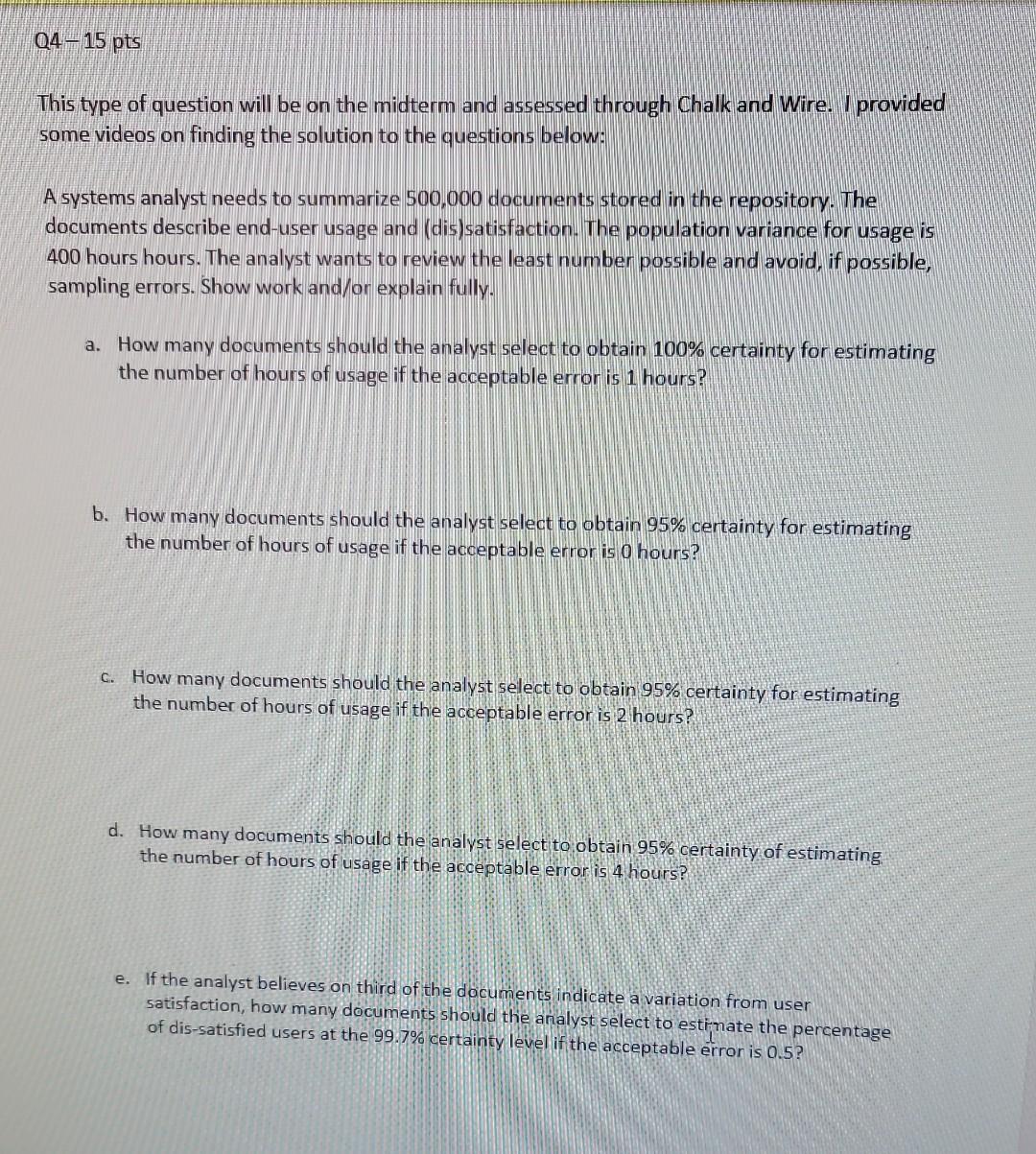 Q4 – 15 pts

This type of question will be on the midterm and assessed through Chalk and Wire. I provided some videos on finding the solution to the questions below:

A systems analyst needs to summarize 500,000 documents stored in the repository. The documents describe end-user usage and (dis)satisfaction. The population variance for usage is 400 hours hours. The analyst wants to review the least number possible and avoid, if possible, sampling errors. Show work and/or explain fully.

a. How many documents should the analyst select to obtain 100% certainty for estimating the number of hours of usage if the acceptable error is 1 hours?

b. How many documents should the analyst select to obtain 95% certainty for estimating the number of hours of usage if the acceptable error is 0 hours?

c. How many documents should the analyst select to obtain 95% certainty for estimating the number of hours of usage if the acceptable error is 2 hours?

d. How many documents should the analyst select to obtain 95% certainty of estimating the number of hours of usage if the acceptable error is 4 hours?

e. If the analyst believes on third of the documents indicate a variation from user satisfaction, how many documents should the analyst select to estimate the percentage of dis-satisfied users at the 99.7% certainty level if the acceptable error is 0.5?